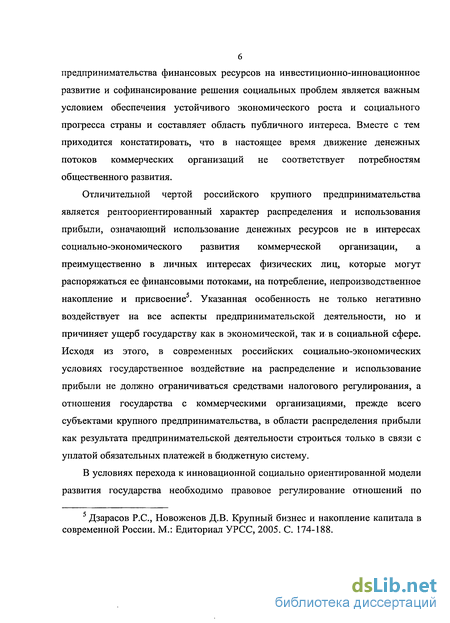 6

предпринимательства финансовых ресурсов на инвестиционно-инновационное развитие и софинансирование решения социальных проблем является важным условием обеспечения устойчивого экономического роста и социального прогресса страны и составляет область публичного интереса. Вместе с тем приходится констатировать, что в настоящее время движение денежных потоков коммерческих организаций не соответствует потребностям общественного развития.

Отличительной чертой российского крупного предпринимательства является рентоориентированный характер распределения и использования прибыли, означающий использование денежных ресурсов не в интересах социально-экономического развития коммерческой организации, а преимущественно в личных интересах физических лиц, которые могут распоряжаться ее финансовыми потоками, на потребление, непроизводственное накопление и присвоение$^5$. Указанная особенность не только негативно воздействует на все аспекты предпринимательской деятельности, но и причиняет ущерб государству как в экономической, так и в социальной сфере. Исходя из этого, в современных российских социально-экономических условиях государственное воздействие на распределение и использование прибыли не должно ограничиваться средствами налогового регулирования, а отношения государства с коммерческими организациями, прежде всего субъектами крупного предпринимательства, в области распределения прибыли как результата предпринимательской деятельности строиться только в связи с уплатой обязательных платежей в бюджетную систему.

В условиях перехода к инновационной социально ориентированной модели развития государства необходимо правовое регулирование отношений по

$^5$ Дзарасов Р.С., Новоженов Д.В. Крупный бизнес и накопление капитала в современной России. М.: Едиториал УРСС, 2005. С. 174-188.

dsLib.net
библиотека диссертаций